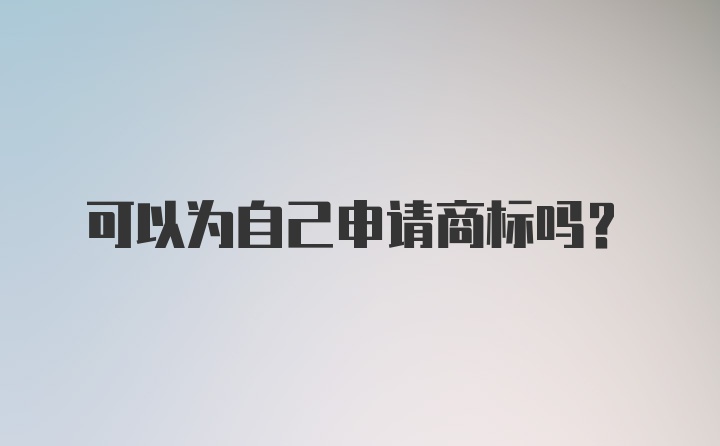 可以为自己申请商标吗？